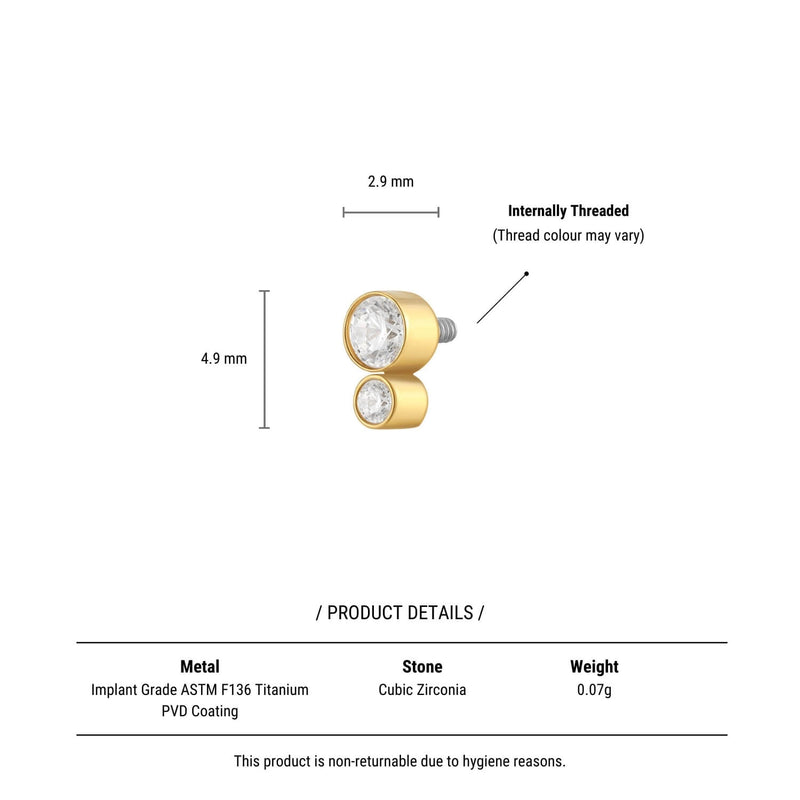 2.9 mm

Internally Threaded
(Thread colour may vary)

4.9 mm

/ PRODUCT DETAILS /

| Metal | Stone | Weight |
|---|---|---|
| Implant Grade ASTM F136 Titanium PVD Coating | Cubic Zirconia | 0.07g |

This product is non-returnable due to hygiene reasons.